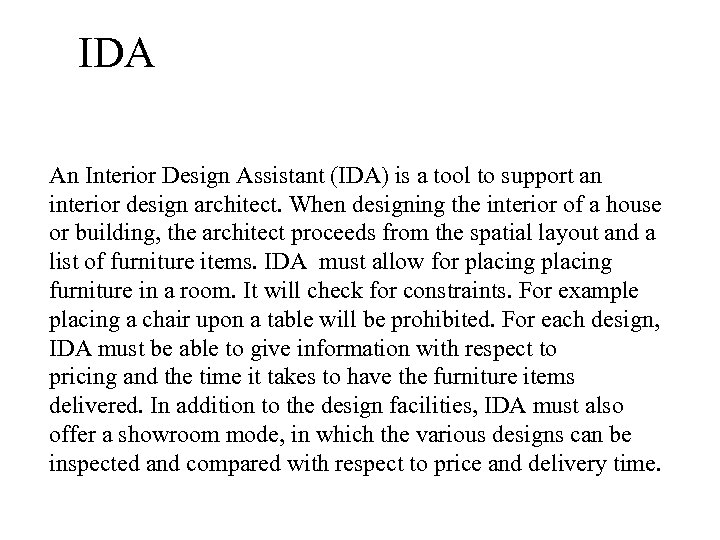 IDA

An Interior Design Assistant (IDA) is a tool to support an interior design architect. When designing the interior of a house or building, the architect proceeds from the spatial layout and a list of furniture items. IDA must allow for placing placing furniture in a room. It will check for constraints. For example placing a chair upon a table will be prohibited. For each design, IDA must be able to give information with respect to pricing and the time it takes to have the furniture items delivered. In addition to the design facilities, IDA must also offer a showroom mode, in which the various designs can be inspected and compared with respect to price and delivery time.